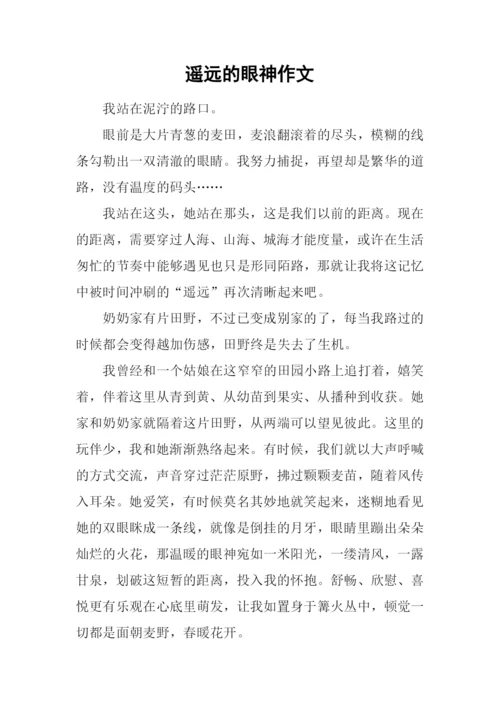 遥远的眼神作文

我站在泥泞的路口。

眼前是大片青葱的麦田，麦浪翻滚着的尽头，模糊的线条勾勒出一双清澈的眼睛。我努力捕捉，再望却是繁华的道路，没有温度的码头……

我站在这头，她站在那头，这是我们以前的距离。现在的距离，需要穿过人海、山海、城海才能度量，或许在生活匆忙的节奏中能够遇见也只是形同陌路，那就让我将这记忆中被时间冲刷的“遥远”再次清晰起来吧。

奶奶家有片田野，不过已变成别家的了，每当我路过的时候都会变得越加伤感，田野终是失去了生机。

我曾经和一个姑娘在这窄窄的田园小路上追打着，嬉笑着，伴着这里从青到黄、从幼苗到果实、从播种到收获。她家和奶奶家就隔着这片田野，从两端可以望见彼此。这里的玩伴少，我和她渐渐熟络起来。有时候，我们就以大声呼喊的方式交流，声音穿过茫茫原野，拂过颗颗麦苗，随着风传入耳朵。她爱笑，有时候莫名其妙地就笑起来，迷糊地看见她的双眼眯成一条线，就像是倒挂的月牙，眼睛里蹦出朵朵灿烂的火花，那温暖的眼神宛如一米阳光，一缕清风，一露甘泉，划破这短暂的距离，投入我的怀抱。舒畅、欣慰、喜悦更有乐观在心底里萌发，让我如置身于篝火丛中，顿觉一切都是面朝麦野，春暖花开。